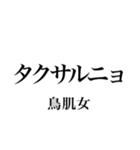 タクサルニョ

鳥肌女